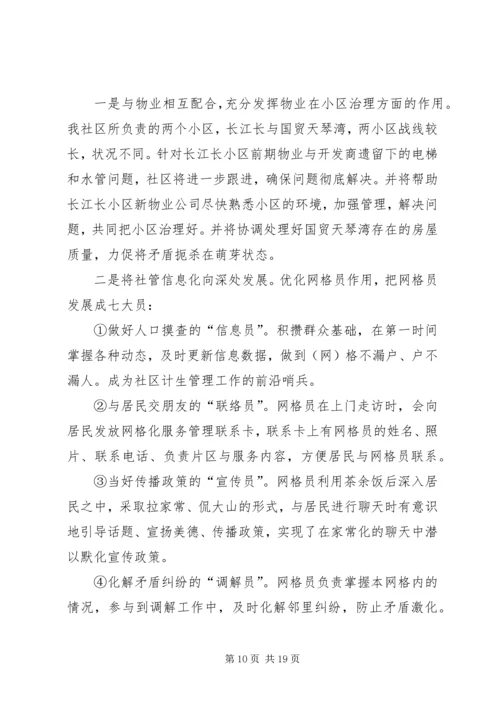 一是与物业相互配合，充分发挥物业在小区治理方面的作用。我社区所负责的两个小区，长江长与国贸天琴湾，两小区战线较长，状况不同。针对长江长小区前期物业与开发商遗留下的电梯和水管问题，社区将进一步跟进，确保问题彻底解决。并将帮助长江长小区新物业公司尽快熟悉小区的环境，加强管理，解决问题，共同把小区治理好。并将协调处理好国贸天琴湾存在的房屋质量，力促将矛盾扼杀在萌芽状态。

二是将社管信息化向深处发展。优化网格员作用，把网格员发展成七大员：

①做好人口摸查的“信息员”。积攒群众基础，在第一时间掌握各种动态，及时更新信息数据，做到（网）格不漏户、户不漏人。成为社区计生管理工作的前沿哨兵。

②与居民交朋友的“联络员”。网格员在上门走访时，会向居民发放网格化服务管理联系卡，联系卡上有网格员的姓名、照片、联系电话、负责片区与服务内容，方便居民与网格员联系。

③当好传播政策的“宣传员”。网格员利用茶余饭后深入居民之中，采取拉家常、侃大山的形式，与居民进行聊天时有意识地引导话题、宣扬美德、传播政策，实现了在家常化的聊天中潜以默化宣传政策。

④化解矛盾纠纷的“调解员”。网格员负责掌握本网格内的情况，参与到调解工作中，及时化解邻里纠纷，防止矛盾激化。

第 10 页 共 19 页